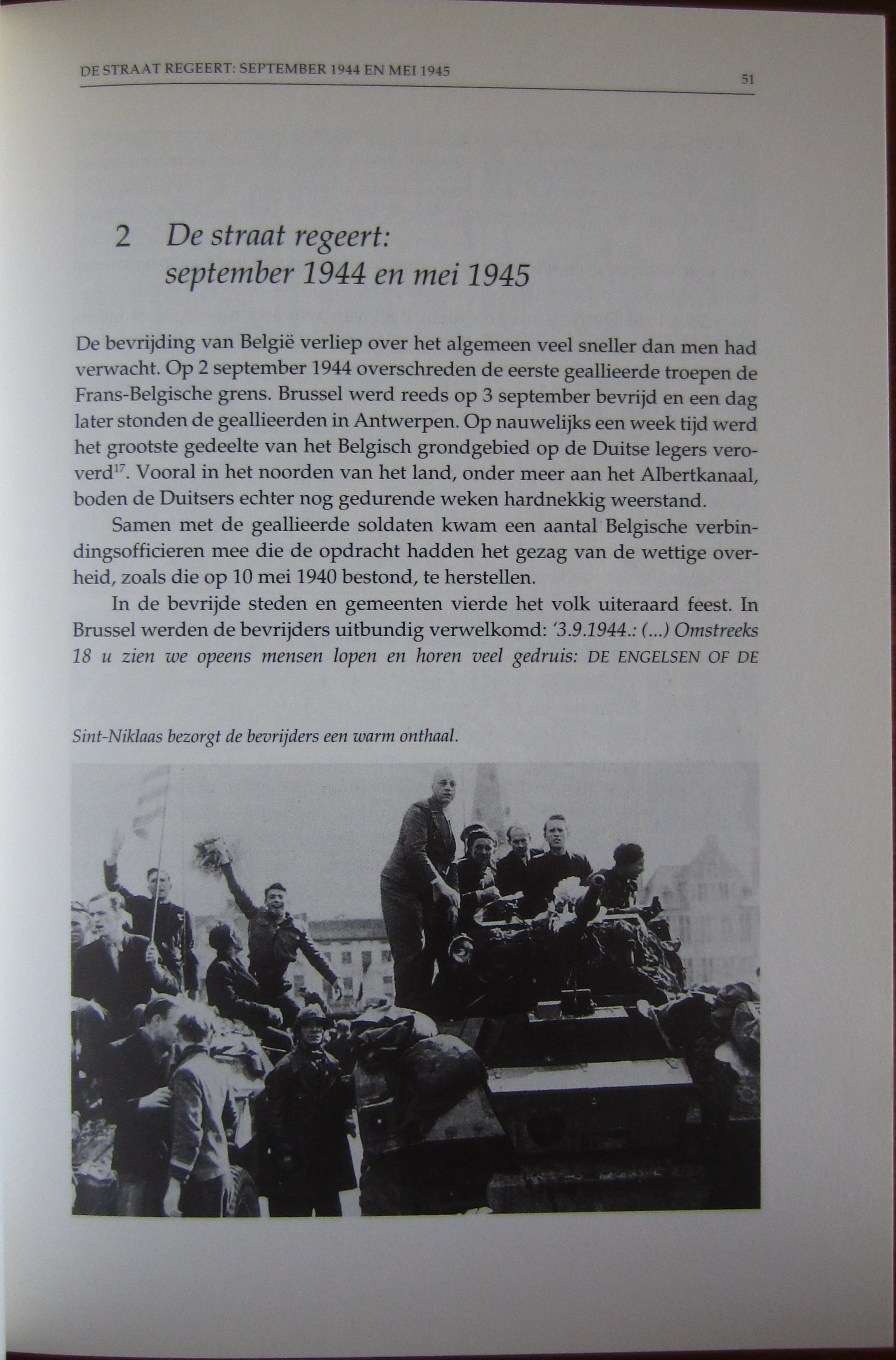 DE STRAAT REGEERT: SEPTEMBER 1944 EN MEI 1945

51

2 De straat regeert: september 1944 en mei 1945

De bevrijding van België verliep over het algemeen veel sneller dan men had verwacht. Op 2 september 1944 overschreden de eerste geallieerde troepen de Frans-Belgische grens. Brussel werd reeds op 3 september bevrijd en een dag later stonden de geallieerden in Antwerpen. Op nauwelijks een week tijd werd het grootste gedeelte van het Belgisch grondgebied op de Duitse legers veroverd$^{17}$. Vooral in het noorden van het land, onder meer aan het Albertkanaal, boden de Duitsers echter nog gedurende weken hardnekkig weerstand.

Samen met de geallieerde soldaten kwam een aantal Belgische verbindingsofficieren mee die de opdracht hadden het gezag van de wettige overheid, zoals die op 10 mei 1940 bestond, te herstellen.

In de bevrijde steden en gemeenten vierde het volk uiteraard feest. In Brussel werden de bevrijders uitbundig verwelkomd: '3.9.1944.: (...) Omstreeks 18 u zien we opeens mensen lopen en horen veel gedruis: DE ENGELSEN OF DE

Sint-Niklaas bezorgt de bevrijders een warm onthaal.